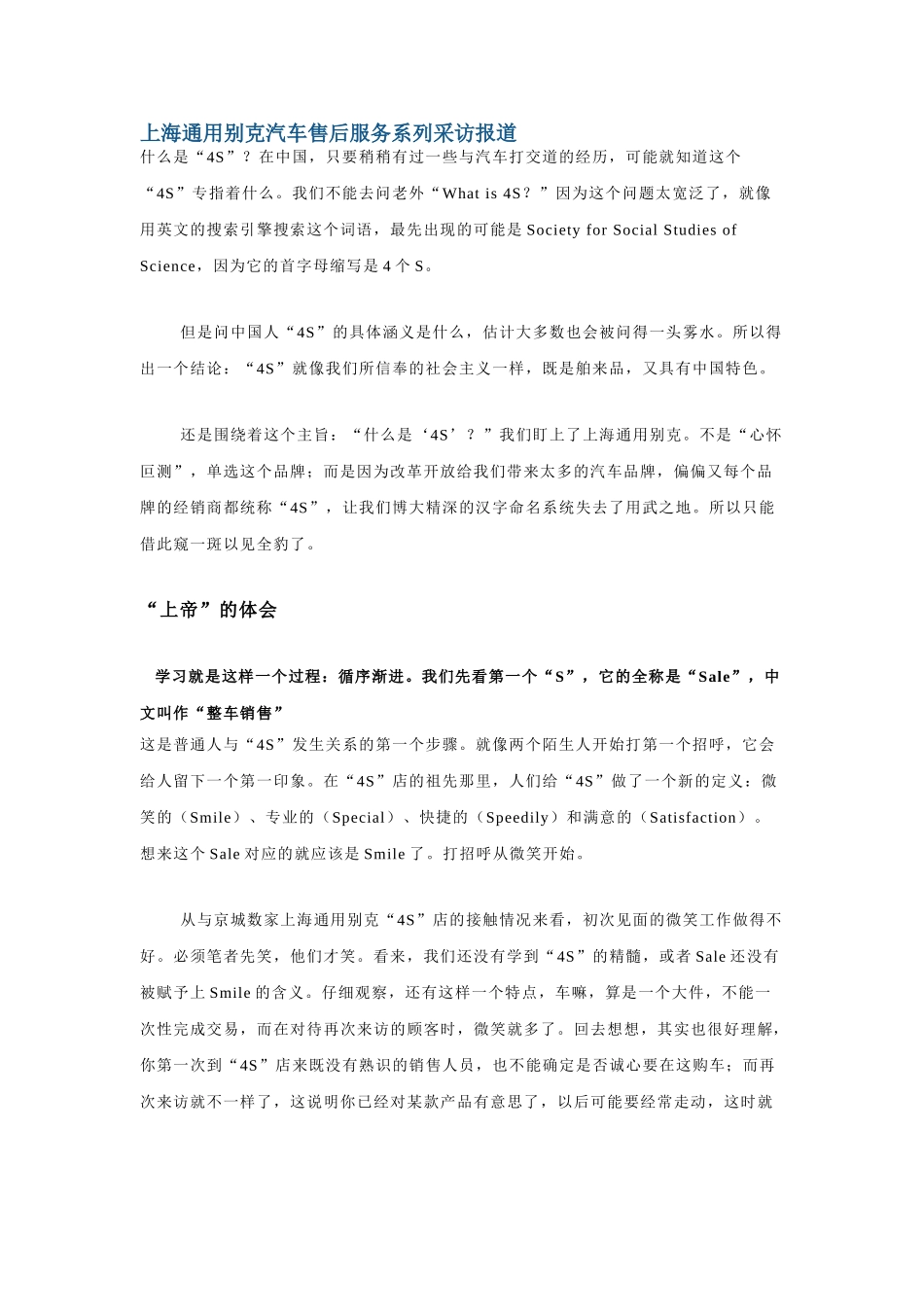 上海通用别克汽车售后服务系列采访报道

什么是“4S”？在中国，只要稍稍有过一些与汽车打交道的经历，可能就知道这个“4S”专指着什么。我们不能去问老外“What is 4S？”因为这个问题太宽泛了，就像用英文的搜索引擎搜索这个词语，最先出现的可能是 Society for Social Studies of Science，因为它的首字母缩写是 4 个 S。

但是问中国人“4S”的具体涵义是什么，估计大多数也会被问得一头雾水。所以得出一个结论：“4S”就像我们所信奉的社会主义一样，既是舶来品，又具有中国特色。

还是围绕着这个主旨：“什么是‘4S’？”我们盯上了上海通用别克。不是“心怀叵测”，单选这个品牌；而是因为改革开放给我们带来太多的汽车品牌，偏偏又每个品牌的经销商都统称“4S”，让我们博大精深的汉字命名系统失去了用武之地。所以只能借此窥一斑以见全豹了。

“上帝”的体会

学习就是这样一个过程：循序渐进。我们先看第一个“S”，它的全称是“Sale”，中文叫作“整车销售”

这是普通人与“4S”发生关系的第一个步骤。就像两个陌生人开始打第一个招呼，它会给人留下一个第一印象。在“4S”店的祖先那里，人们给“4S”做了一个新的定义：微笑的（Smile）、专业的（Special）、快捷的（Speedily）和满意的（Satisfaction）。想来这个 Sale 对应的就应该是 Smile 了。打招呼从微笑开始。

从与京城数家上海通用别克“4S”店的接触情况来看，初次见面的微笑工作做得不好。必须笔者先笑，他们才笑。看来，我们还没有学到“4S”的精髓，或者 Sale 还没有被赋予上 Smile 的含义。仔细观察，还有这样一个特点，车嘛，算是一个大件，不能一次性完成交易，而在对待再次来访的顾客时，微笑就多了。回去想想，其实也很好理解，你第一次到“4S”店来既没有熟识的销售人员，也不能确定是否诚心要在这购车；而再次来访就不一样了，这说明你已经对某款产品有意思了，以后可能要经常走动，这时就